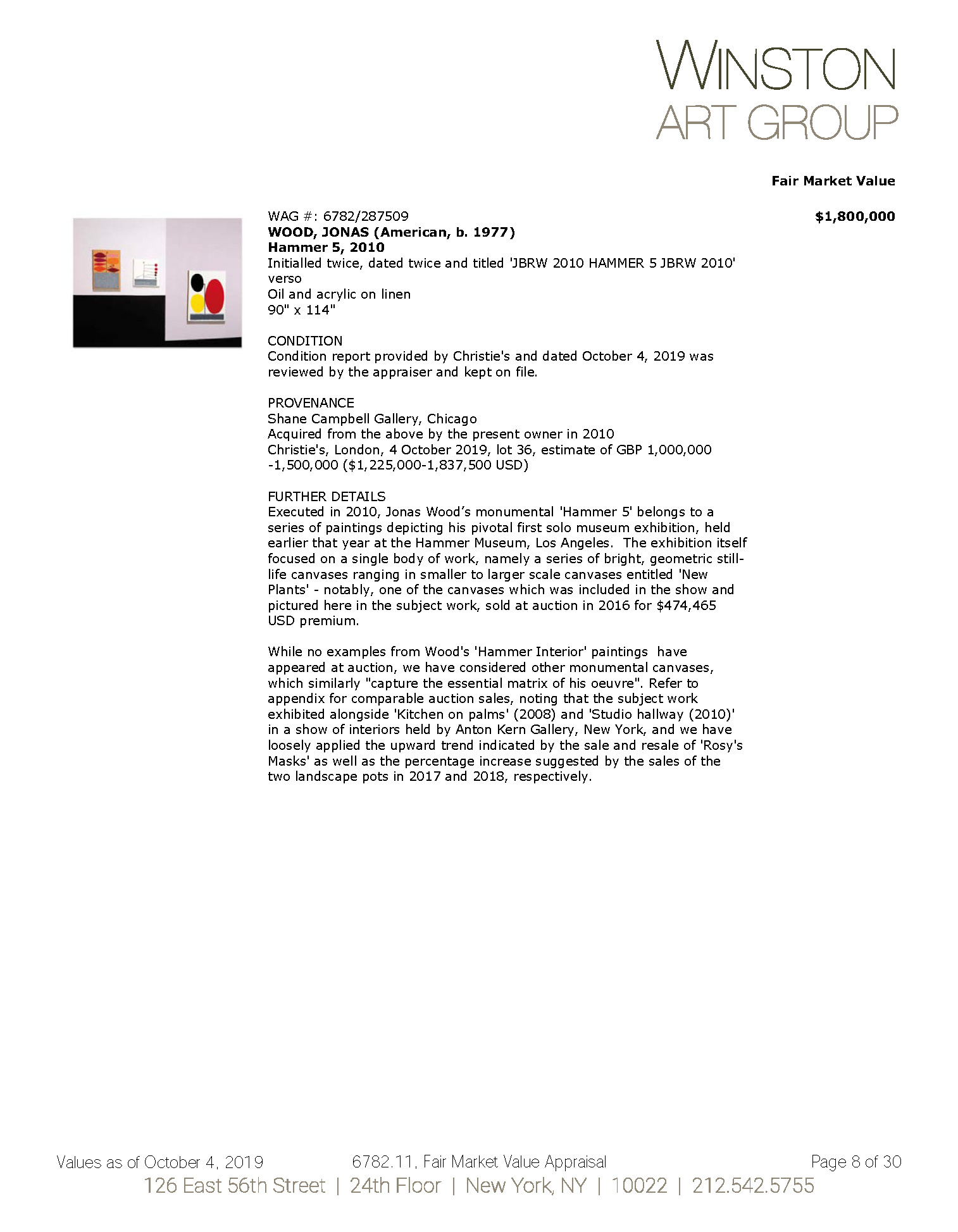 WINSTON
ART GROUP

Fair Market Value

WAG #: 6782/287509
WOOD, JONAS (American, b. 1977)
Hammer 5, 2010
Initialled twice, dated twice and titled 'JBRW 2010 HAMMER 5 JBRW 2010' verso
Oil and acrylic on linen
90" x 114"

$1,800,000

CONDITION
Condition report provided by Christie's and dated October 4, 2019 was reviewed by the appraiser and kept on file.

PROVENANCE
Shane Campbell Gallery, Chicago
Acquired from the above by the present owner in 2010
Christie's, London, 4 October 2019, lot 36, estimate of GBP 1,000,000 -1,500,000 ($1,225,000-1,837,500 USD)

FURTHER DETAILS
Executed in 2010, Jonas Wood's monumental 'Hammer 5' belongs to a series of paintings depicting his pivotal first solo museum exhibition, held earlier that year at the Hammer Museum, Los Angeles. The exhibition itself focused on a single body of work, namely a series of bright, geometric still-life canvases ranging in smaller to larger scale canvases entitled 'New Plants' - notably, one of the canvases which was included in the show and pictured here in the subject work, sold at auction in 2016 for $474,465 USD premium.

While no examples from Wood's 'Hammer Interior' paintings have appeared at auction, we have considered other monumental canvases, which similarly "capture the essential matrix of his oeuvre". Refer to appendix for comparable auction sales, noting that the subject work exhibited alongside 'Kitchen on palms' (2008) and 'Studio hallway (2010)' in a show of interiors held by Anton Kern Gallery, New York, and we have loosely applied the upward trend indicated by the sale and resale of 'Rosy's Masks' as well as the percentage increase suggested by the sales of the two landscape pots in 2017 and 2018, respectively.

Values as of October 4, 2019 6782.11, Fair Market Value Appraisal Page 8 of 30
126 East 56th Street | 24th Floor | New York, NY | 10022 | 212.542.5755